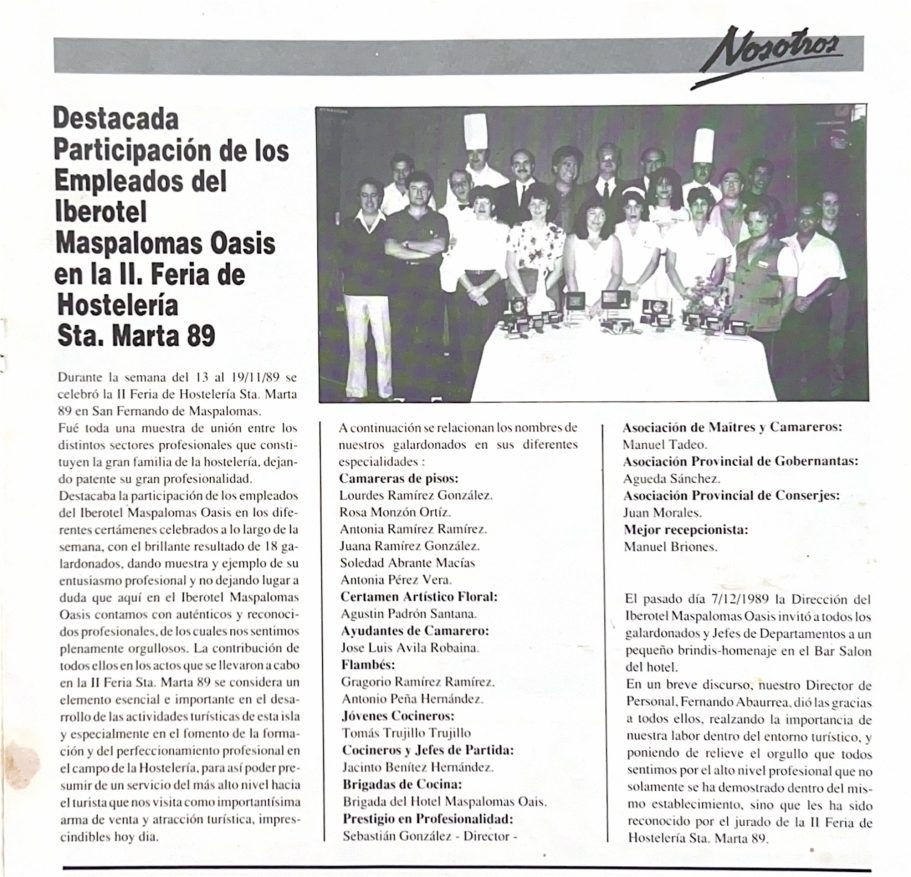 Nosotros

Destacada Participación de los Empleados del Iberotel Maspalomas Oasis en la II. Feria de Hostelería Sta. Marta 89

Durante la semana del 13 al 19/11/89 se celebró la II Feria de Hostelería Sta. Marta 89 en San Fernando de Maspalomas.
Fué toda una muestra de unión entre los distintos sectores profesionales que constituyen la gran familia de la hostelería, dejando patente su gran profesionalidad.
Destacaba la participación de los empleados del Iberotel Maspalomas Oasis en los diferentes certámenes celebrados a lo largo de la semana, con el brillante resultado de 18 galardonados, dando muestra y ejemplo de su entusiasmo profesional y no dejando lugar a duda que aquí en el Iberotel Maspalomas Oasis contamos con auténticos y reconocidos profesionales, de los cuales nos sentimos plenamente orgullosos. La contribución de todos ellos en los actos que se llevaron a cabo en la II Feria Sta. Marta 89 se considera un elemento esencial e importante en el desarrollo de las actividades turísticas de esta isla y especialmente en el fomento de la formación y del perfeccionamiento profesional en el campo de la Hostelería, para así poder presumir de un servicio del más alto nivel hacia el turista que nos visita como importantísima arma de venta y atracción turística, imprescindibles hoy dia.

A continuación se relacionan los nombres de nuestros galardonados en sus diferentes especialidades :
Camareras de pisos:
Lourdes Ramírez González.
Rosa Monzón Ortíz.
Antonia Ramírez Ramírez.
Juana Ramírez González.
Soledad Abrante Macías
Antonia Pérez Vera.
Certamen Artístico Floral:
Agustin Padrón Santana.
Ayudantes de Camarero:
Jose Luis Avila Robaina.
Flambés:
Gragorio Ramírez Ramírez.
Antonio Peña Hernández.
Jóvenes Cocineros:
Tomás Trujillo Trujillo
Cocineros y Jefes de Partida:
Jacinto Benítez Hernández.
Brigadas de Cocina:
Brigada del Hotel Maspalomas Oais.
Prestigio en Profesionalidad:
Sebastián González - Director -

Asociación de Maîtres y Camareros:
Manuel Tadeo.
Asociación Provincial de Gobernantas:
Agueda Sánchez.
Asociación Provincial de Conserjes:
Juan Morales.
Mejor recepcionista:
Manuel Briones.

El pasado día 7/12/1989 la Dirección del Iberotel Maspalomas Oasis invitó a todos los galardonados y Jefes de Departamentos a un pequeño brindis-homenaje en el Bar Salon del hotel.
En un breve discurso, nuestro Director de Personal, Fernando Abaurrea, dió las gracias a todos ellos, realzando la importancia de nuestra labor dentro del entorno turístico, y poniendo de relieve el orgullo que todos sentimos por el alto nivel profesional que no solamente se ha demostrado dentro del mismo establecimiento, sino que les ha sido reconocido por el jurado de la II Feria de Hostelería Sta. Marta 89.